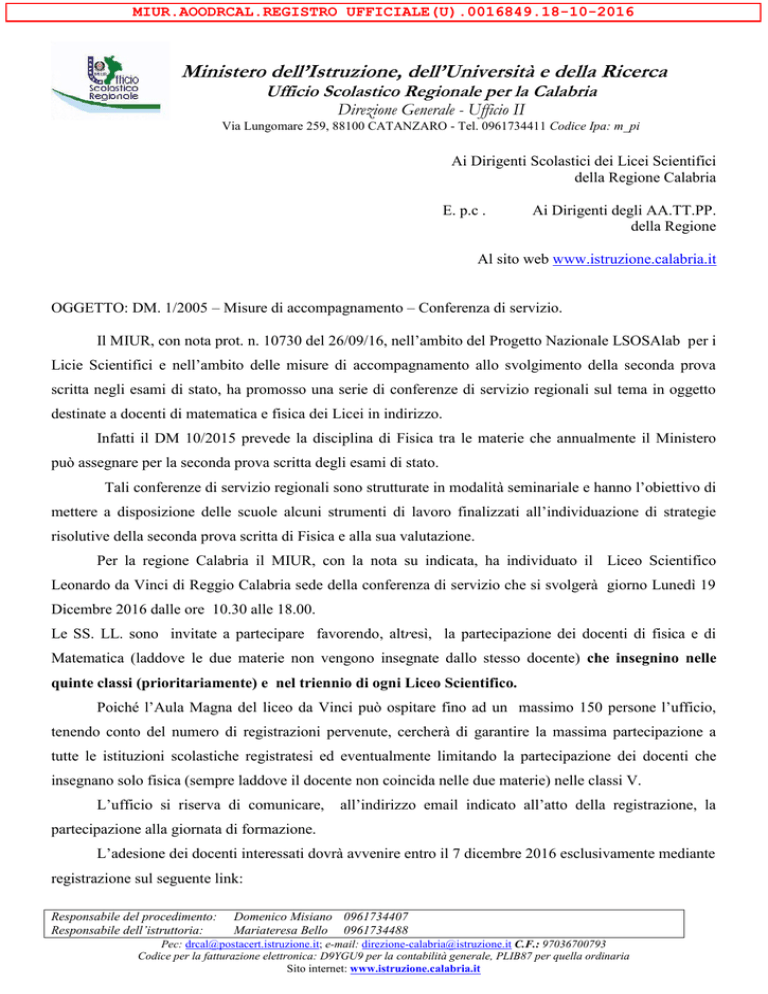 MIUR.AOODRCAL.REGISTRO UFFICIALE(U).0016849.18-10-2016

Ufficio Scolastico Regionale

Ministero dell'Istruzione, dell'Università e della Ricerca
Ufficio Scolastico Regionale per la Calabria
Direzione Generale - Ufficio II
Via Lungomare 259, 88100 CATANZARO - Tel. 0961734411 Codice Ipa: m_pi

Ai Dirigenti Scolastici dei Licei Scientifici della Regione Calabria

E. p.c . Ai Dirigenti degli AA.TT.PP. della Regione

Al sito web www.istruzione.calabria.it

OGGETTO: DM. 1/2005 – Misure di accompagnamento – Conferenza di servizio.

Il MIUR, con nota prot. n. 10730 del 26/09/16, nell'ambito del Progetto Nazionale LSOSAlab per i Licie Scientifici e nell'ambito delle misure di accompagnamento allo svolgimento della seconda prova scritta negli esami di stato, ha promosso una serie di conferenze di servizio regionali sul tema in oggetto destinate a docenti di matematica e fisica dei Licei in indirizzo.

Infatti il DM 10/2015 prevede la disciplina di Fisica tra le materie che annualmente il Ministero può assegnare per la seconda prova scritta degli esami di stato.

Tali conferenze di servizio regionali sono strutturate in modalità seminariale e hanno l'obiettivo di mettere a disposizione delle scuole alcuni strumenti di lavoro finalizzati all'individuazione di strategie risolutive della seconda prova scritta di Fisica e alla sua valutazione.

Per la regione Calabria il MIUR, con la nota su indicata, ha individuato il Liceo Scientifico Leonardo da Vinci di Reggio Calabria sede della conferenza di servizio che si svolgerà giorno Lunedì 19 Dicembre 2016 dalle ore 10.30 alle 18.00.

Le SS. LL. sono invitate a partecipare favorendo, altresì, la partecipazione dei docenti di fisica e di Matematica (laddove le due materie non vengono insegnate dallo stesso docente) che insegnino nelle quinte classi (prioritariamente) e nel triennio di ogni Liceo Scientifico.

Poiché l'Aula Magna del liceo da Vinci può ospitare fino ad un massimo 150 persone l'ufficio, tenendo conto del numero di registrazioni pervenute, cercherà di garantire la massima partecipazione a tutte le istituzioni scolastiche registratesi ed eventualmente limitando la partecipazione dei docenti che insegnano solo fisica (sempre laddove il docente non coincida nelle due materie) nelle classi V.

L'ufficio si riserva di comunicare, all'indirizzo email indicato all'atto della registrazione, la partecipazione alla giornata di formazione.

L'adesione dei docenti interessati dovrà avvenire entro il 7 dicembre 2016 esclusivamente mediante registrazione sul seguente link:

Responsabile del procedimento: Domenico Misiano 0961734407
Responsabile dell'istruttoria: Mariateresa Bello 0961734488
Pec: drcal@postacert.istruzione.it; e-mail: direzione-calabria@istruzione.it C.F.: 97036700793
Codice per la fatturazione elettronica: D9YGU9 per la contabilità generale, PLIB87 per quella ordinaria
Sito internet: www.istruzione.calabria.it